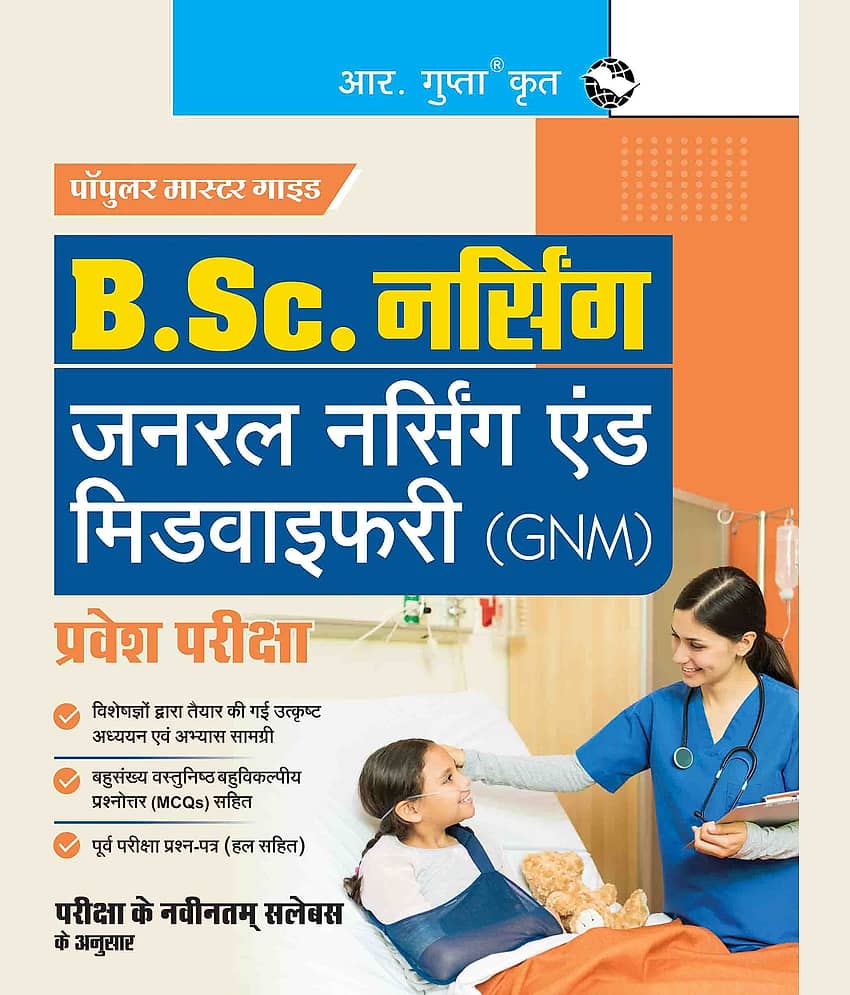 आर. गुप्ता® कृत

पॉपुलर मास्टर गाइड

B.Sc. नर्सिंग

जनरल नर्सिंग एंड मिडवाइफरी (GNM)

प्रवेश परीक्षा

विशेषज्ञों द्वारा तैयार की गई उत्कृष्ट अध्ययन एवं अभ्यास सामग्री

बहुसंख्य वस्तुनिष्ठ बहुविकल्पीय प्रश्नोत्तर (MCQs) सहित

पूर्व परीक्षा प्रश्न-पत्र (हल सहित)

परीक्षा के नवीनतम् सलेबस के अनुसार